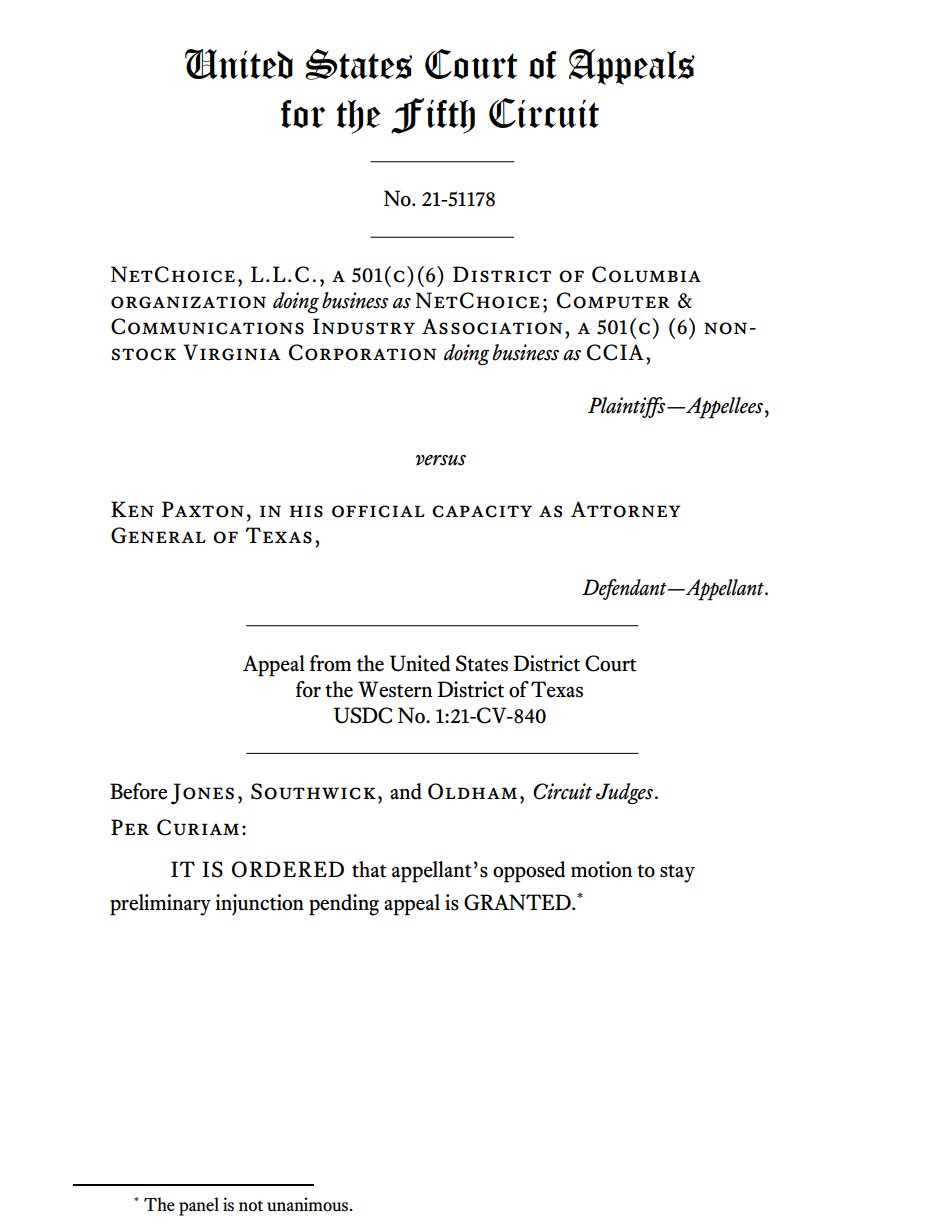 United States Court of Appeals
for the Fifth Circuit

No. 21-51178

NetChoice, L.L.C., a 501(c)(6) District of Columbia organization doing business as NetChoice; Computer & Communications Industry Association, a 501(c) (6) non-stock Virginia Corporation doing business as CCIA,

Plaintiffs—Appellees,

versus

Ken Paxton, in his official capacity as Attorney General of Texas,

Defendant—Appellant.

Appeal from the United States District Court
for the Western District of Texas
USDC No. 1:21-CV-840

Before Jones, Southwick, and Oldham, Circuit Judges.

Per Curiam:

IT IS ORDERED that appellant's opposed motion to stay preliminary injunction pending appeal is GRANTED.*

* The panel is not unanimous.